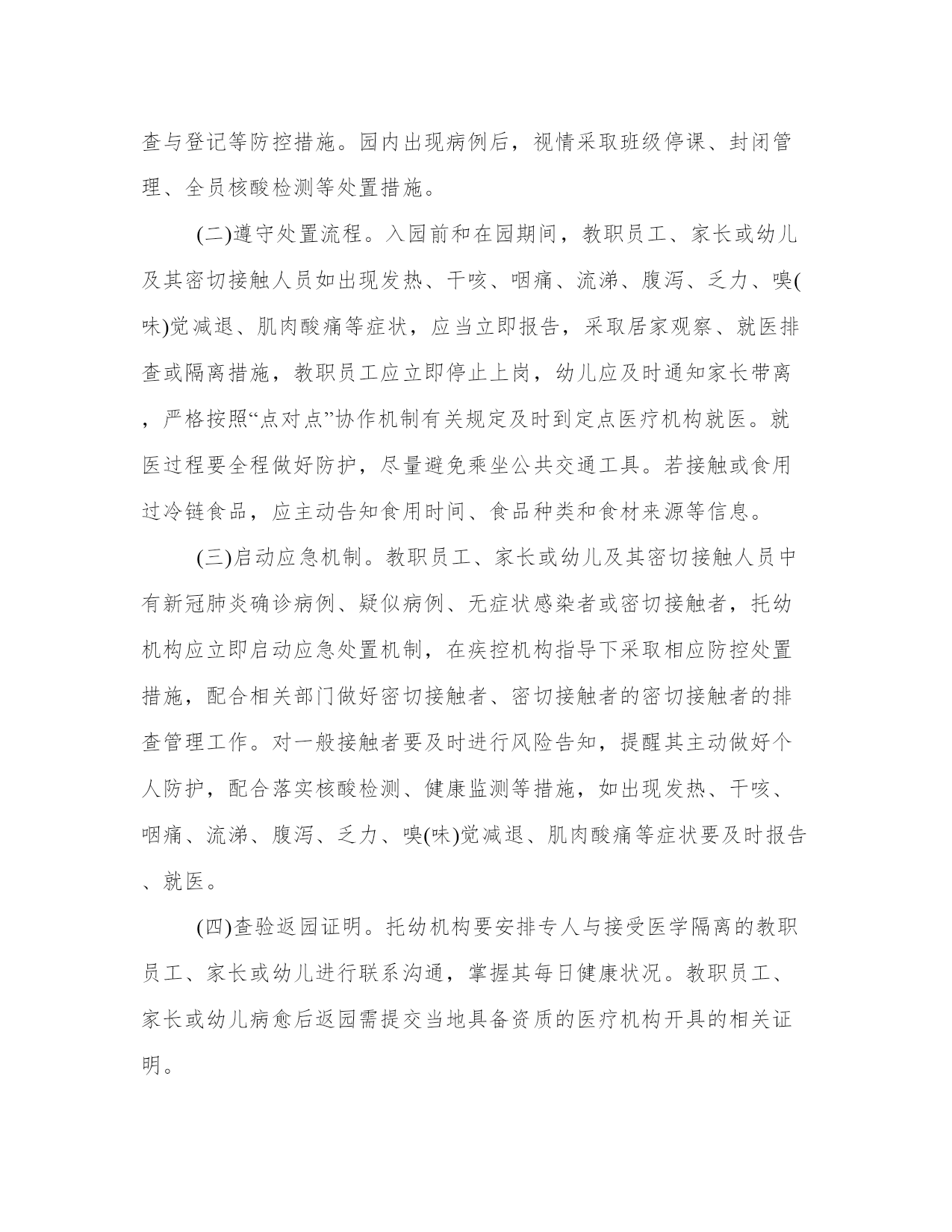 查与登记等防控措施。园内出现病例后，视情采取班级停课、封闭管理、全员核酸检测等处置措施。

(二)遵守处置流程。入园前和在园期间，教职员工、家长或幼儿及其密切接触人员如出现发热、干咳、咽痛、流涕、腹泻、乏力、嗅(味)觉减退、肌肉酸痛等症状，应当立即报告，采取居家观察、就医排查或隔离措施，教职员工应立即停止上岗，幼儿应及时通知家长带离，严格按照“点对点”协作机制有关规定及时到定点医疗机构就医。就医过程要全程做好防护，尽量避免乘坐公共交通工具。若接触或食用过冷链食品，应主动告知食用时间、食品种类和食材来源等信息。

(三)启动应急机制。教职员工、家长或幼儿及其密切接触人员中有新冠肺炎确诊病例、疑似病例、无症状感染者或密切接触者，托幼机构应立即启动应急处置机制，在疾控机构指导下采取相应防控处置措施，配合相关部门做好密切接触者、密切接触者的密切接触者的排查管理工作。对一般接触者要及时进行风险告知，提醒其主动做好个人防护，配合落实核酸检测、健康监测等措施，如出现发热、干咳、咽痛、流涕、腹泻、乏力、嗅(味)觉减退、肌肉酸痛等症状要及时报告、就医。

(四)查验返园证明。托幼机构要安排专人与接受医学隔离的教职员工、家长或幼儿进行联系沟通，掌握其每日健康状况。教职员工、家长或幼儿病愈后返园需提交当地具备资质的医疗机构开具的相关证明。